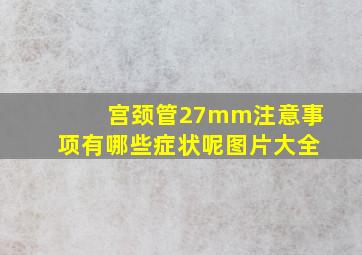 宫颈管27mm注意事项有哪些症状呢图片大全